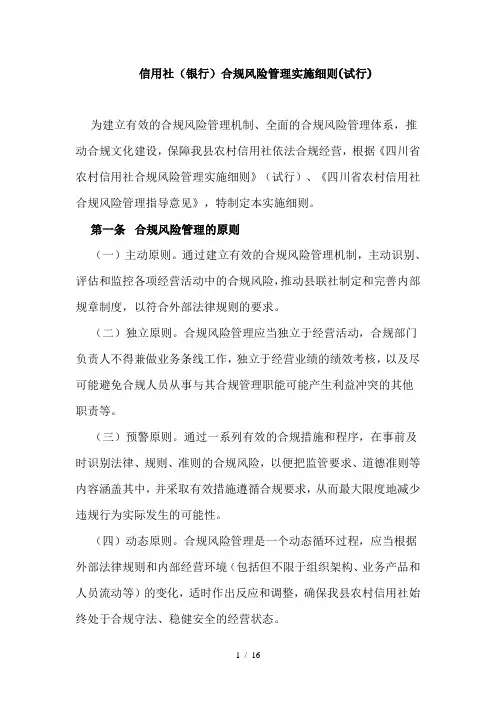 信用社（银行）合规风险管理实施细则(试行)

为建立有效的合规风险管理机制、全面的合规风险管理体系，推动合规文化建设，保障我县农村信用社依法合规经营，根据《四川省农村信用社合规风险管理实施细则》（试行）、《四川省农村信用社合规风险管理指导意见》，特制定本实施细则。

第一条 合规风险管理的原则

（一）主动原则。通过建立有效的合规风险管理机制，主动识别、评估和监控各项经营活动中的合规风险，推动县联社制定和完善内部规章制度，以符合外部法律规则的要求。

（二）独立原则。合规风险管理应当独立于经营活动，合规部门负责人不得兼做业务条线工作，独立于经营业绩的绩效考核，以及尽可能避免合规人员从事与其合规管理职能可能产生利益冲突的其他职责等。

（三）预警原则。通过一系列有效的合规措施和程序，在事前及时识别法律、规则、准则的合规风险，以便把监管要求、道德准则等内容涵盖其中，并采取有效措施遵循合规要求，从而最大限度地减少违规行为实际发生的可能性。

（四）动态原则。合规风险管理是一个动态循环过程，应当根据外部法律规则和内部经营环境（包括但不限于组织架构、业务产品和人员流动等）的变化，适时作出反应和调整，确保我县农村信用社始终处于合规守法、稳健安全的经营状态。

1 / 16